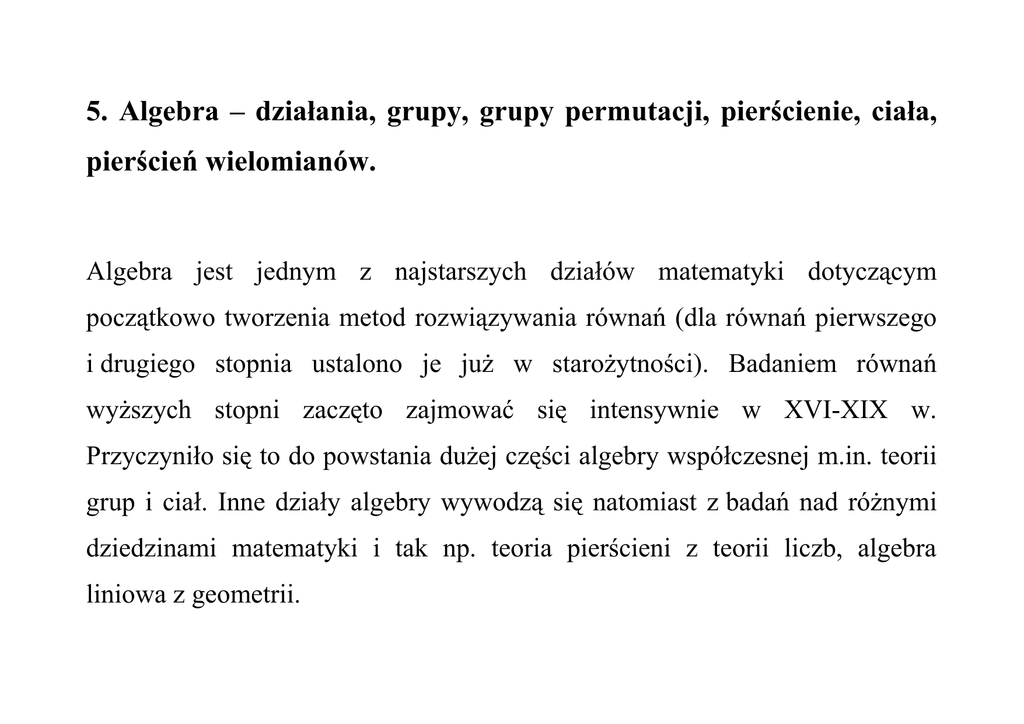 5. Algebra – działania, grupy, grupy permutacji, pierścienie, ciała, pierścień wielomianów.

Algebra jest jednym z najstarszych działów matematyki dotyczącym początkowo tworzenia metod rozwiązywania równań (dla równań pierwszego i drugiego stopnia ustalono je już w starożytności). Badaniem równań wyższych stopni zaczęto zajmować się intensywnie w XVI-XIX w. Przyczyniło się to do powstania dużej części algebry współczesnej m.in. teorii grup i ciał. Inne działy algebry wywodzą się natomiast z badań nad różnymi dziedzinami matematyki i tak np. teoria pierścieni z teorii liczb, algebra liniowa z geometrii.